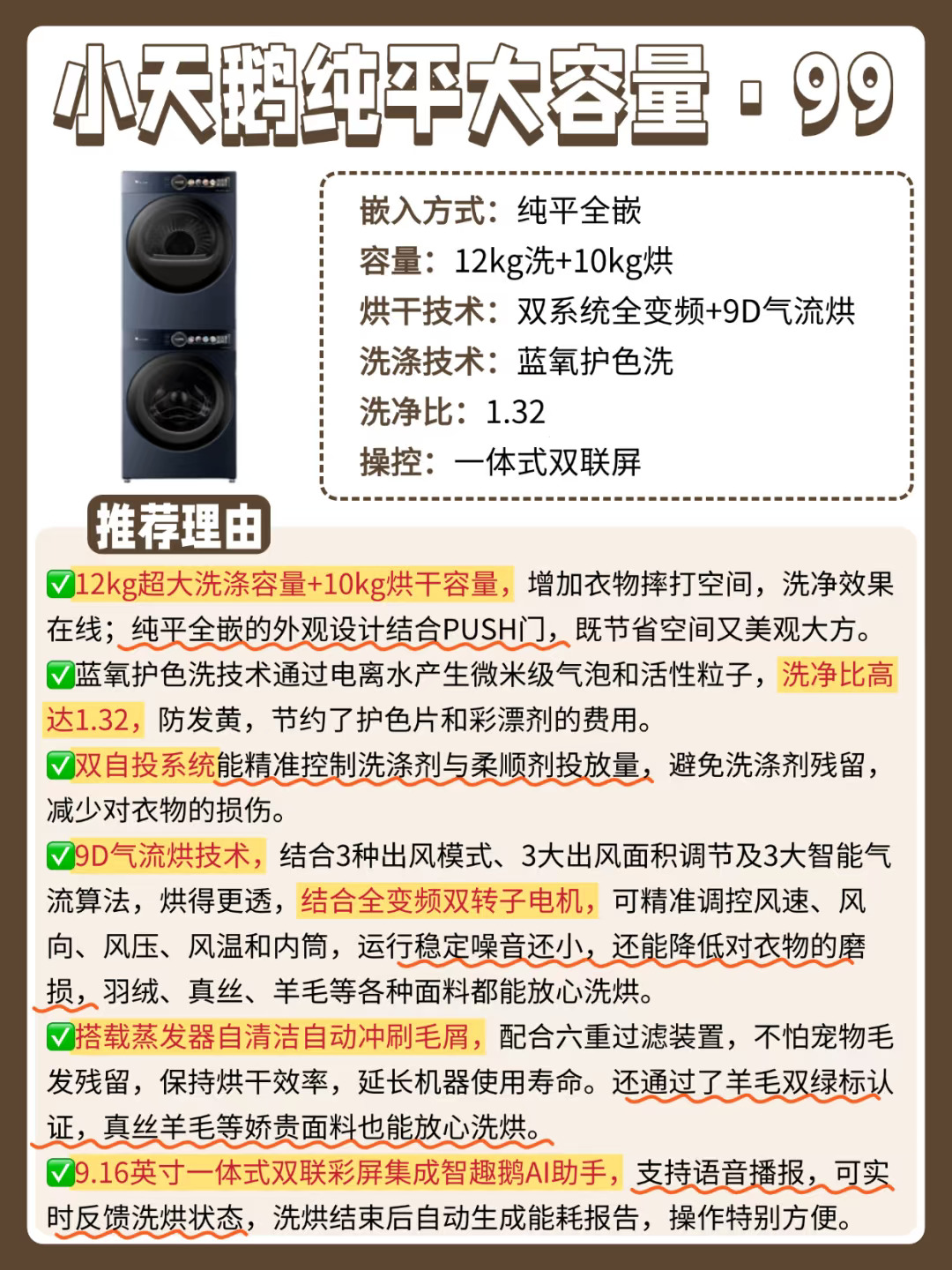 小天鹅纯平大容量 · 99

嵌入方式：纯平全嵌
容量：12kg洗+10kg烘
烘干技术：双系统全变频+9D气流烘
洗涤技术：蓝氧护色洗
洗净比：1.32
操控：一体式双联屏

推荐理由

✅12kg超大洗涤容量+10kg烘干容量，增加衣物摔打空间，洗净效果在线；纯平全嵌的外观设计结合PUSH门，既节省空间又美观大方。

✅蓝氧护色洗技术通过电离水产生微米级气泡和活性粒子，洗净比高达1.32，防发黄，节约了护色片和彩漂剂的费用。

✅双自投系统能精准控制洗涤剂与柔顺剂投放量，避免洗涤剂残留，减少对衣物的损伤。

✅9D气流烘技术，结合3种出风模式、3大出风面积调节及3大智能气流算法，烘得更透，结合全变频双转子电机，可精准调控风速、风向、风压、风温和内筒，运行稳定噪音还小，还能降低对衣物的磨损，羽绒、真丝、羊毛等各种面料都能放心洗烘。

✅搭载蒸发器自清洁自动冲刷毛屑，配合六重过滤装置，不怕宠物毛发残留，保持烘干效率，延长机器使用寿命。还通过了羊毛双绿标认证，真丝羊毛等娇贵面料也能放心洗烘。

✅9.16英寸一体式双联彩屏集成智趣鹅AI助手，支持语音播报，可实时反馈洗烘状态，洗烘结束后自动生成能耗报告，操作特别方便。